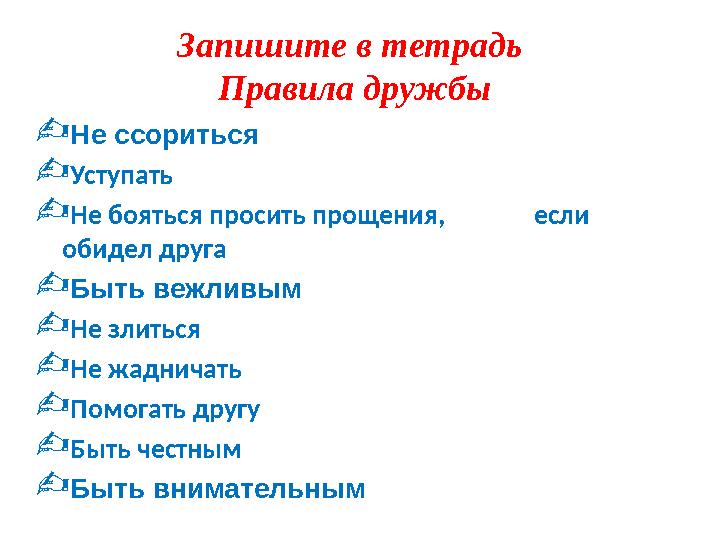 Запишите в тетрадь
Правила дружбы

Не ссориться

Уступать

Не бояться просить прощения, если обидел друга

Быть вежливым

Не злиться

Не жадничать

Помогать другу

Быть честным

Быть внимательным